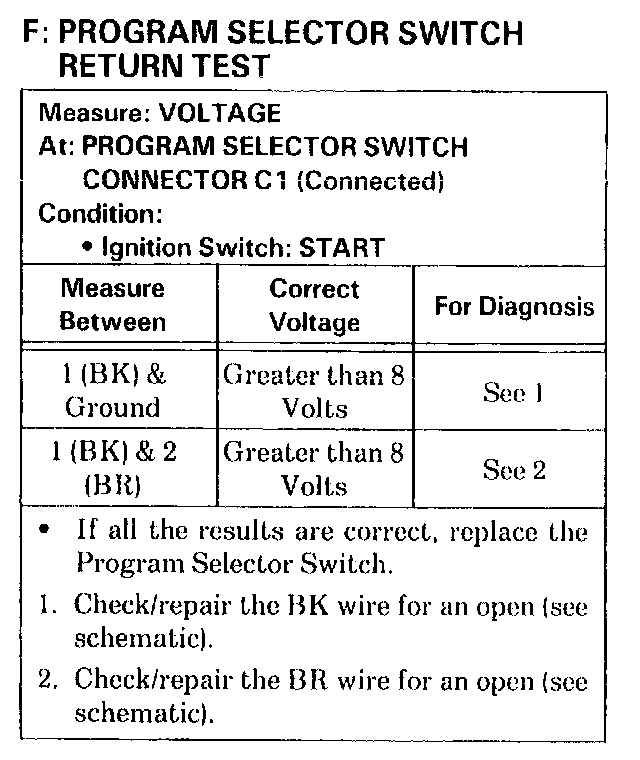 F: PROGRAM SELECTOR SWITCH RETURN TEST

Measure: VOLTAGE
At: PROGRAM SELECTOR SWITCH CONNECTOR C1 (Connected)
Condition:
• Ignition Switch: START

| Measure Between | Correct Voltage | For Diagnosis |
|---|---|---|
| 1 (BK) & Ground | Greater than 8 Volts | See 1 |
| 1 (BK) & 2 (BR) | Greater than 8 Volts | See 2 |

• If all the results are correct, replace the Program Selector Switch.
1. Check/repair the BK wire for an open (see schematic).
2. Check/repair the BR wire for an open (see schematic).